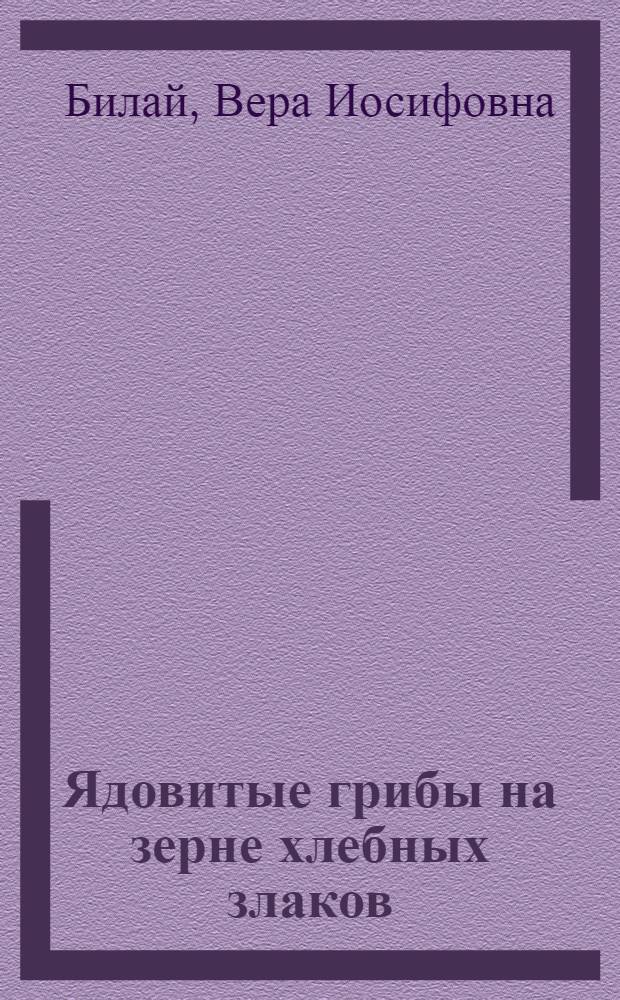 Билай, Вера Иосифовна

Ядовитые грибы на зерне хлебных злаков